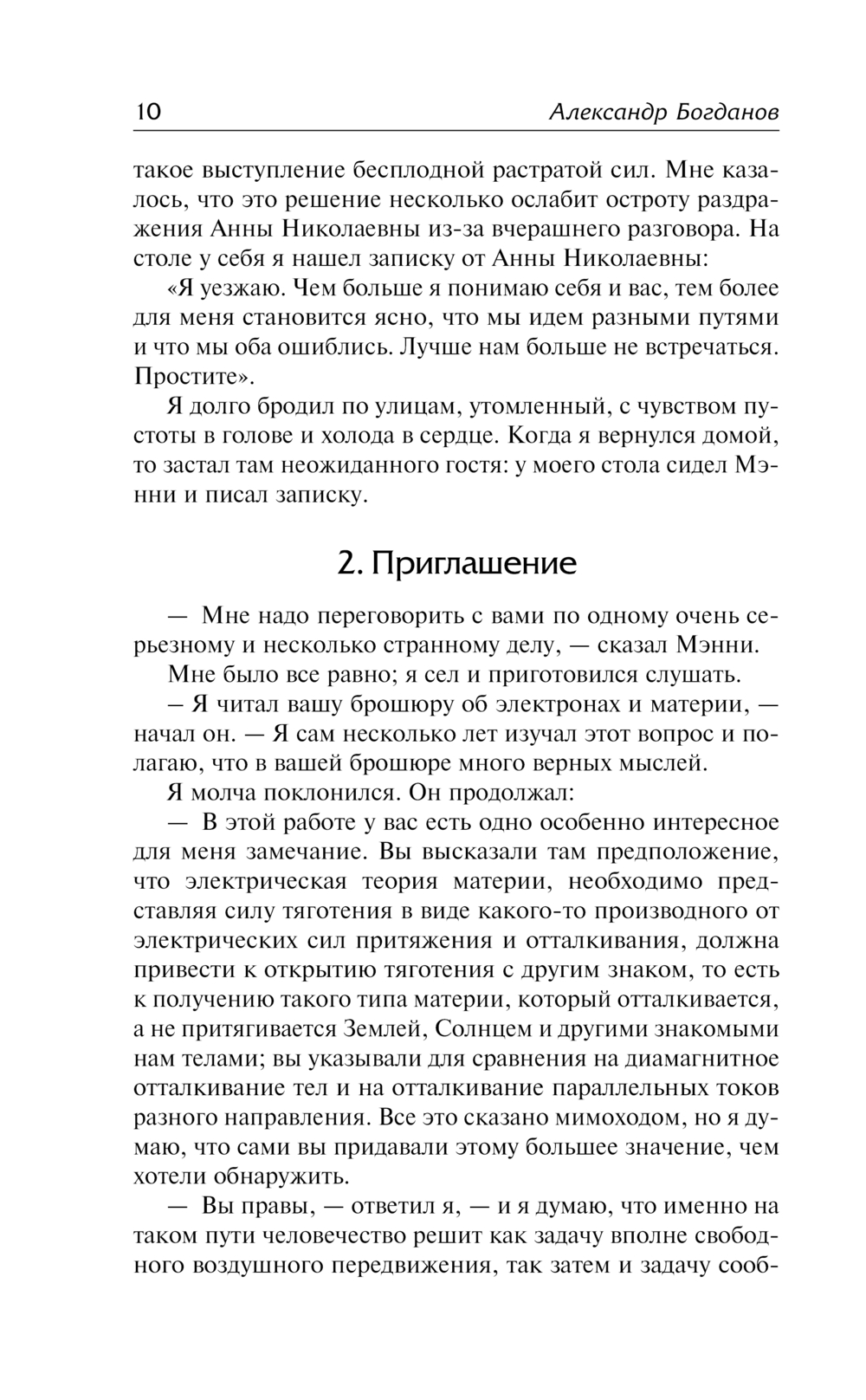 10 Александр Богданов

такое выступление бесплодной растратой сил. Мне казалось, что это решение несколько ослабит остроту раздражения Анны Николаевны из-за вчерашнего разговора. На столе у себя я нашел записку от Анны Николаевны:

«Я уезжаю. Чем больше я понимаю себя и вас, тем более для меня становится ясно, что мы идем разными путями и что мы оба ошиблись. Лучше нам больше не встречаться. Простите».

Я долго бродил по улицам, утомленный, с чувством пустоты в голове и холода в сердце. Когда я вернулся домой, то застал там неожиданного гостя: у моего стола сидел Мэнни и писал записку.

2. Приглашение

— Мне надо переговорить с вами по одному очень серьезному и несколько странному делу, — сказал Мэнни.

Мне было все равно; я сел и приготовился слушать.

– Я читал вашу брошюру об электронах и материи, — начал он. — Я сам несколько лет изучал этот вопрос и полагаю, что в вашей брошюре много верных мыслей.

Я молча поклонился. Он продолжал:

— В этой работе у вас есть одно особенно интересное для меня замечание. Вы высказали там предположение, что электрическая теория материи, необходимо представляя силу тяготения в виде какого-то производного от электрических сил притяжения и отталкивания, должна привести к открытию тяготения с другим знаком, то есть к получению такого типа материи, который отталкивается, а не притягивается Землей, Солнцем и другими знакомыми нам телами; вы указывали для сравнения на диамагнитное отталкивание тел и на отталкивание параллельных токов разного направления. Все это сказано мимоходом, но я думаю, что сами вы придавали этому большее значение, чем хотели обнаружить.

— Вы правы, — ответил я, — и я думаю, что именно на таком пути человечество решит как задачу вполне свободного воздушного передвижения, так затем и задачу сооб-